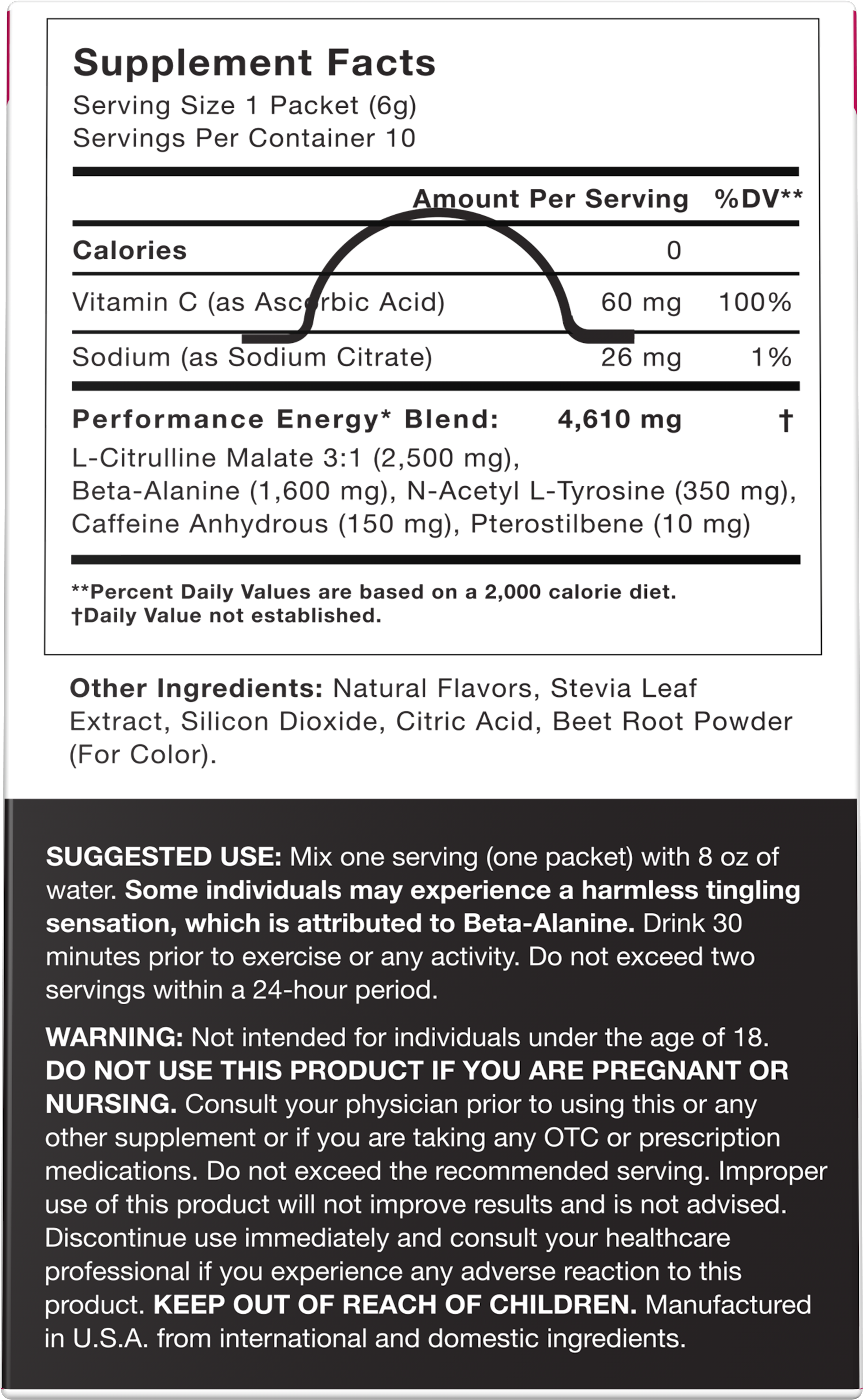 Supplement Facts
Serving Size 1 Packet (6g)
Servings Per Container 10

| | Amount Per Serving | %DV** |
|---|---|---|
| Calories | 0 | |
| Vitamin C (as Ascorbic Acid) | 60 mg | 100% |
| Sodium (as Sodium Citrate) | 26 mg | 1% |
| Performance Energy* Blend: | 4,610 mg | † |

L-Citrulline Malate 3:1 (2,500 mg), Beta-Alanine (1,600 mg), N-Acetyl L-Tyrosine (350 mg), Caffeine Anhydrous (150 mg), Pterostilbene (10 mg)

**Percent Daily Values are based on a 2,000 calorie diet.
†Daily Value not established.

Other Ingredients: Natural Flavors, Stevia Leaf Extract, Silicon Dioxide, Citric Acid, Beet Root Powder (For Color).

SUGGESTED USE: Mix one serving (one packet) with 8 oz of water. Some individuals may experience a harmless tingling sensation, which is attributed to Beta-Alanine. Drink 30 minutes prior to exercise or any activity. Do not exceed two servings within a 24-hour period.

WARNING: Not intended for individuals under the age of 18. DO NOT USE THIS PRODUCT IF YOU ARE PREGNANT OR NURSING. Consult your physician prior to using this or any other supplement or if you are taking any OTC or prescription medications. Do not exceed the recommended serving. Improper use of this product will not improve results and is not advised. Discontinue use immediately and consult your healthcare professional if you experience any adverse reaction to this product. KEEP OUT OF REACH OF CHILDREN. Manufactured in U.S.A. from international and domestic ingredients.